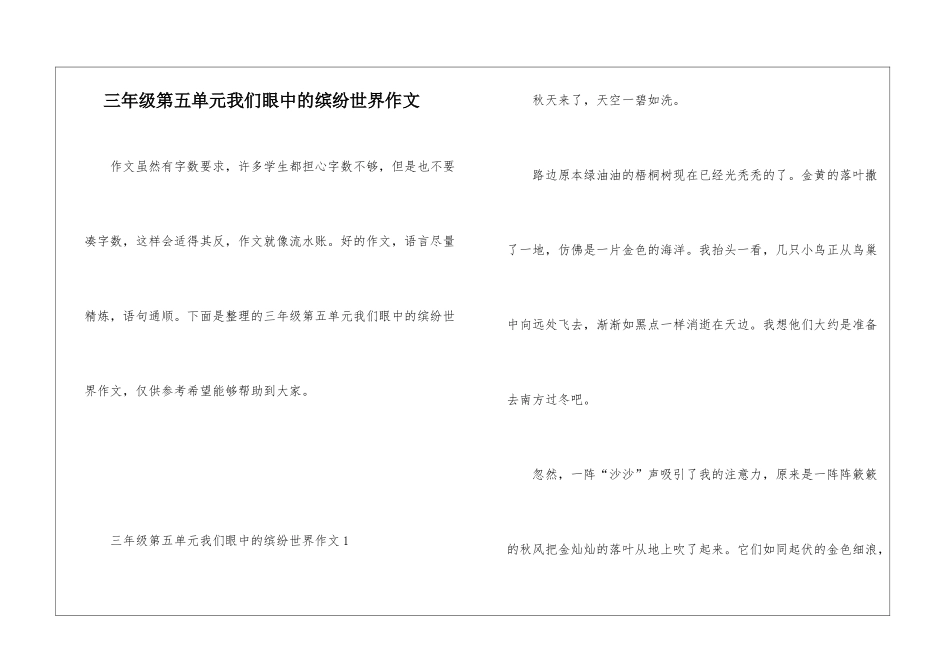 三年级第五单元我们眼中的缤纷世界作文

作文虽然有字数要求，许多学生都担心字数不够，但是也不要凑字数，这样会适得其反，作文就像流水账。好的作文，语言尽量精炼，语句通顺。下面是整理的三年级第五单元我们眼中的缤纷世界作文，仅供参考希望能够帮助到大家。

三年级第五单元我们眼中的缤纷世界作文1

秋天来了，天空一碧如洗。

路边原本绿油油的梧桐树现在已经光秃秃的了。金黄的落叶撒了一地，仿佛是一片金色的海洋。我抬头一看，几只小鸟正从鸟巢中向远处飞去，渐渐如黑点一样消逝在天边。我想他们大约是准备去南方过冬吧。

忽然，一阵“沙沙”声吸引了我的注意力，原来是一阵阵簌簌的秋风把金灿灿的落叶从地上吹了起来。它们如同起伏的金色细浪，